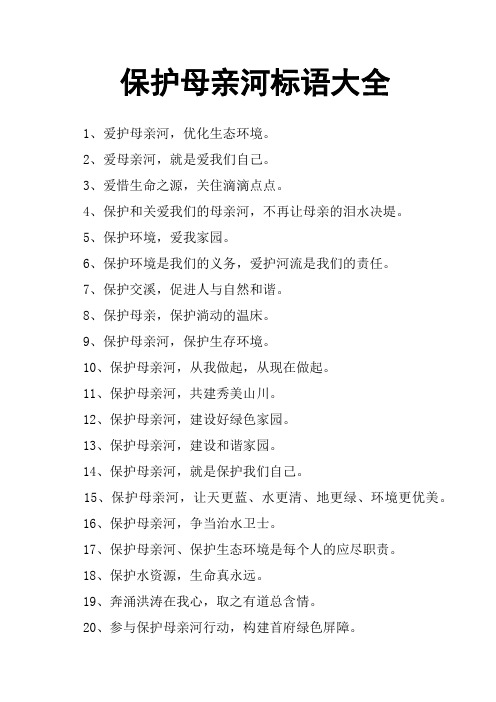 保护母亲河标语大全

1、爱护母亲河，优化生态环境。

2、爱母亲河，就是爱我们自己。

3、爱惜生命之源，关住滴滴点点。

4、保护和关爱我们的母亲河，不再让母亲的泪水决堤。

5、保护环境，爱我家园。

6、保护环境是我们的义务，爱护河流是我们的责任。

7、保护交溪，促进人与自然和谐。

8、保护母亲，保护淌动的温床。

9、保护母亲河，保护生存环境。

10、保护母亲河，从我做起，从现在做起。

11、保护母亲河，共建秀美山川。

12、保护母亲河，建设好绿色家园。

13、保护母亲河，建设和谐家园。

14、保护母亲河，就是保护我们自己。

15、保护母亲河，让天更蓝、水更清、地更绿、环境更优美。

16、保护母亲河，争当治水卫士。

17、保护母亲河、保护生态环境是每个人的应尽职责。

18、保护水资源，生命真永远。

19、奔涌洪涛在我心，取之有道总含情。

20、参与保护母亲河行动，构建首府绿色屏障。